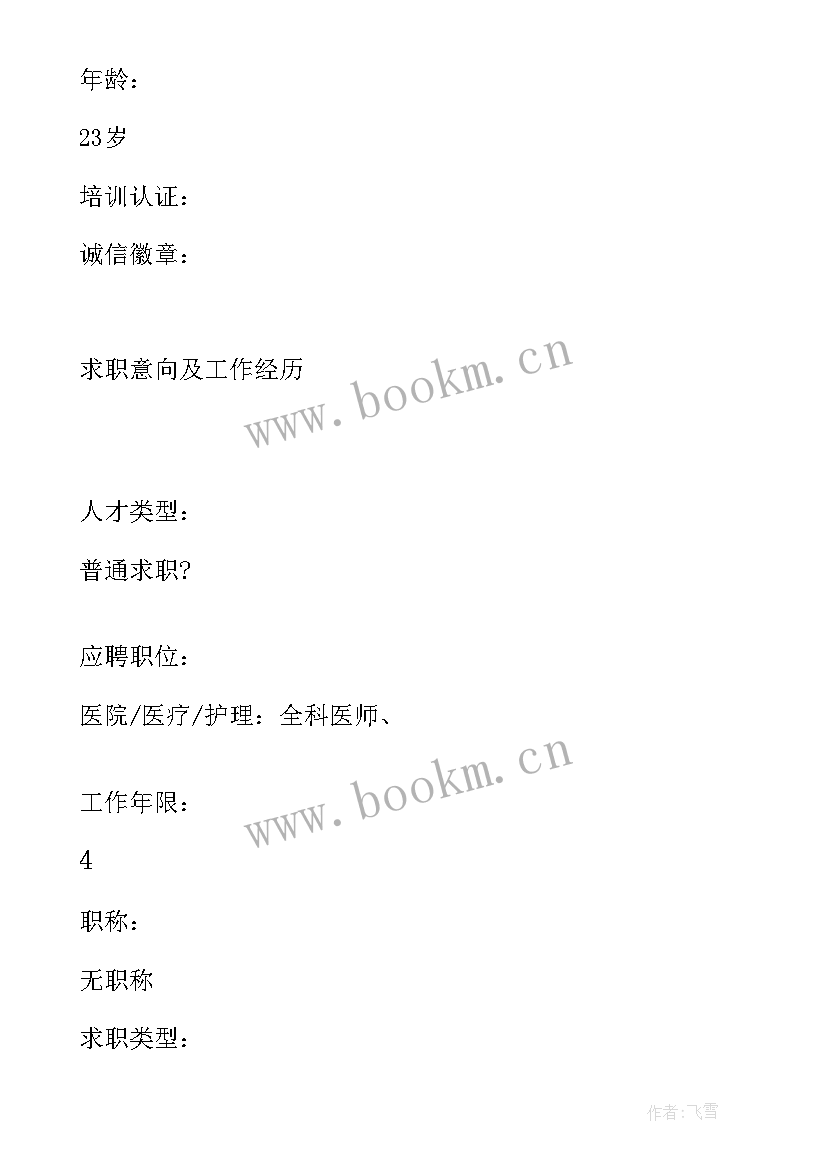 年龄：

23岁

培训认证：

诚信徽章：

求职意向及工作经历

www.bookm.cn

人才类型：

普通求职?

应聘职位：

医院/医疗/护理：全科医师、

www.bookm.cn

工作年限：

4

职称：

无职称

求职类型：

作者：飞雪